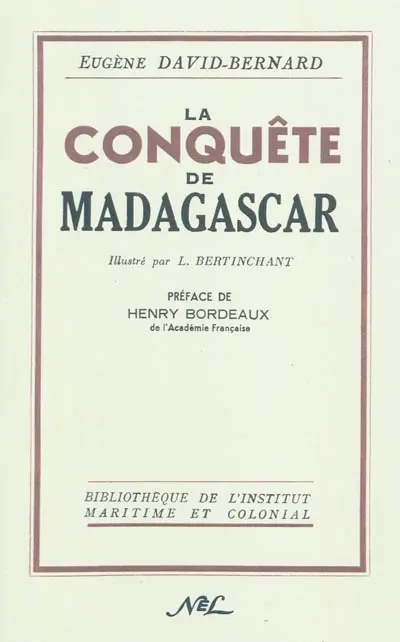 EUGÈNE DAVID-BERNARD

LA
CONQUÊTE
DE
MADAGASCAR

Illustré par L. BERTINCHANT

PRÉFACE DE
HENRY BORDEAUX
de l'Académie Française

BIBLIOTHÈQUE DE L'INSTITUT
MARITIME ET COLONIAL

NEL